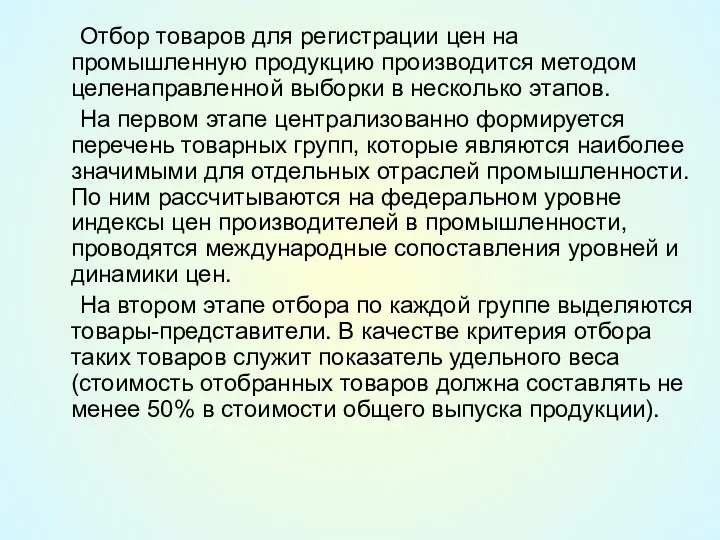 Отбор товаров для регистрации цен на промышленную продукцию производится методом целенаправленной выборки в несколько этапов.

На первом этапе централизованно формируется перечень товарных групп, которые являются наиболее значимыми для отдельных отраслей промышленности. По ним рассчитываются на федеральном уровне индексы цен производителей в промышленности, проводятся международные сопоставления уровней и динамики цен.

На втором этапе отбора по каждой группе выделяются товары-представители. В качестве критерия отбора таких товаров служит показатель удельного веса (стоимость отобранных товаров должна составлять не менее 50% в стоимости общего выпуска продукции).